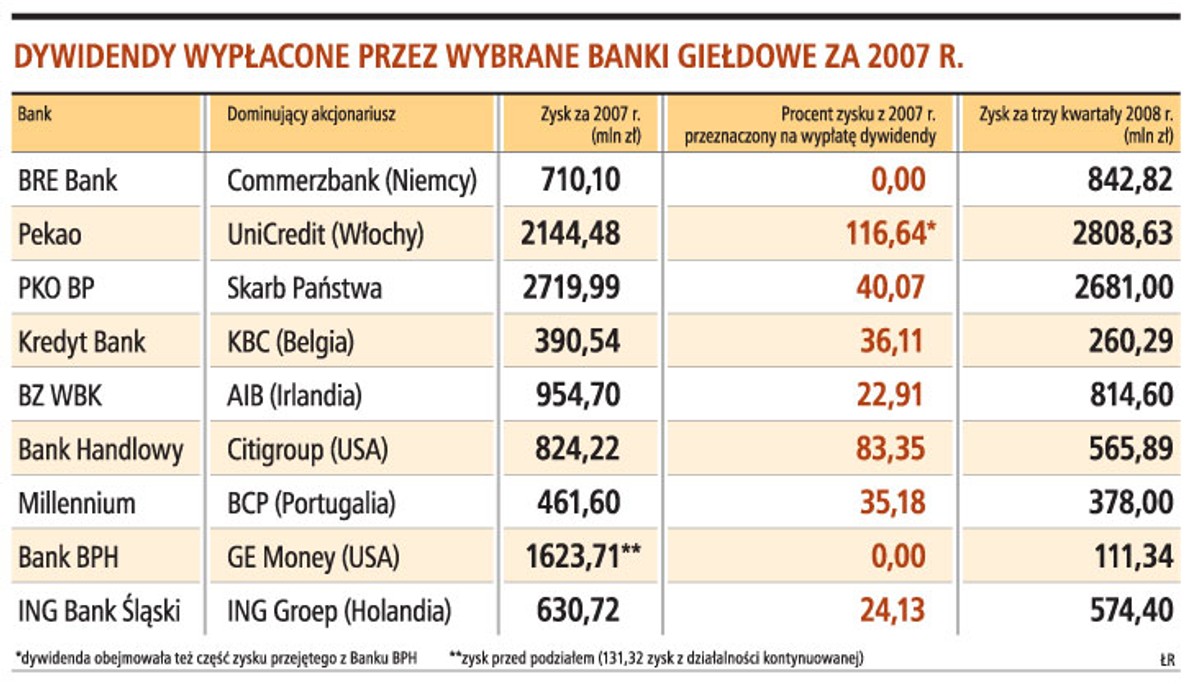 DYWIDENDY WYPŁACONE PRZEZ WYBRANE BANKI GIEŁDOWE ZA 2007 R.

| Bank | Dominujący akcjonariusz | Zysk za 2007 r. (mln zł) | Procent zysku z 2007 r. przeznaczony na wypłatę dywidendy | Zysk za trzy kwartały 2008 r. (mln zł) |
|---|---|---|---|---|
| BRE Bank | Commerzbank (Niemcy) | 710,10 | 0,00 | 842,82 |
| Pekao | UniCredit (Włochy) | 2144,48 | 116,64* | 2808,63 |
| PKO BP | Skarb Państwa | 2719,99 | 40,07 | 2681,00 |
| Kredyt Bank | KBC (Belgia) | 390,54 | 36,11 | 260,29 |
| BZ WBK | AIB (Irlandia) | 954,70 | 22,91 | 814,60 |
| Bank Handlowy | Citigroup (USA) | 824,22 | 83,35 | 565,89 |
| Millennium | BCP (Portugalia) | 461,60 | 35,18 | 378,00 |
| Bank BPH | GE Money (USA) | 1623,71** | 0,00 | 111,34 |
| ING Bank Śląski | ING Groep (Holandia) | 630,72 | 24,13 | 574,40 |

*dywidenda obejmowała też część zysku przejętego z Banku BPH **zysk przed podziałem (131,32 zysk z działalności kontynuowanej)

ŁR